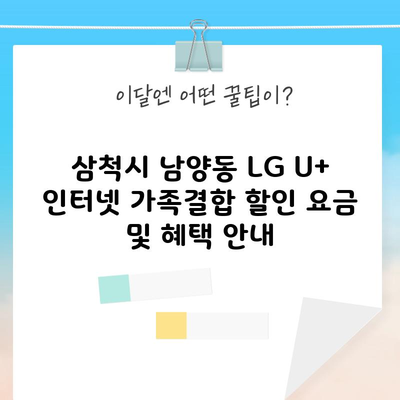 이달엔 어떤 꿀팁이?

삼척시 남양동 LG U+ 인터넷 가족결합 할인 요금 및 혜택 안내